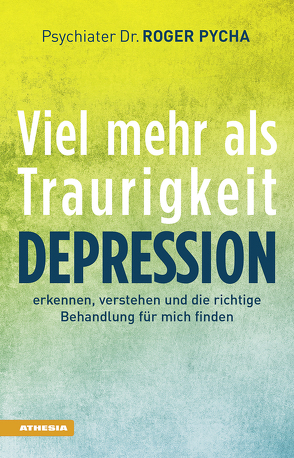 Psychiater Dr. ROGER PYCHA

Viel mehr als Traurigkeit
DEPRESSION

erkennen, verstehen und die richtige Behandlung für mich finden

ATHESIA